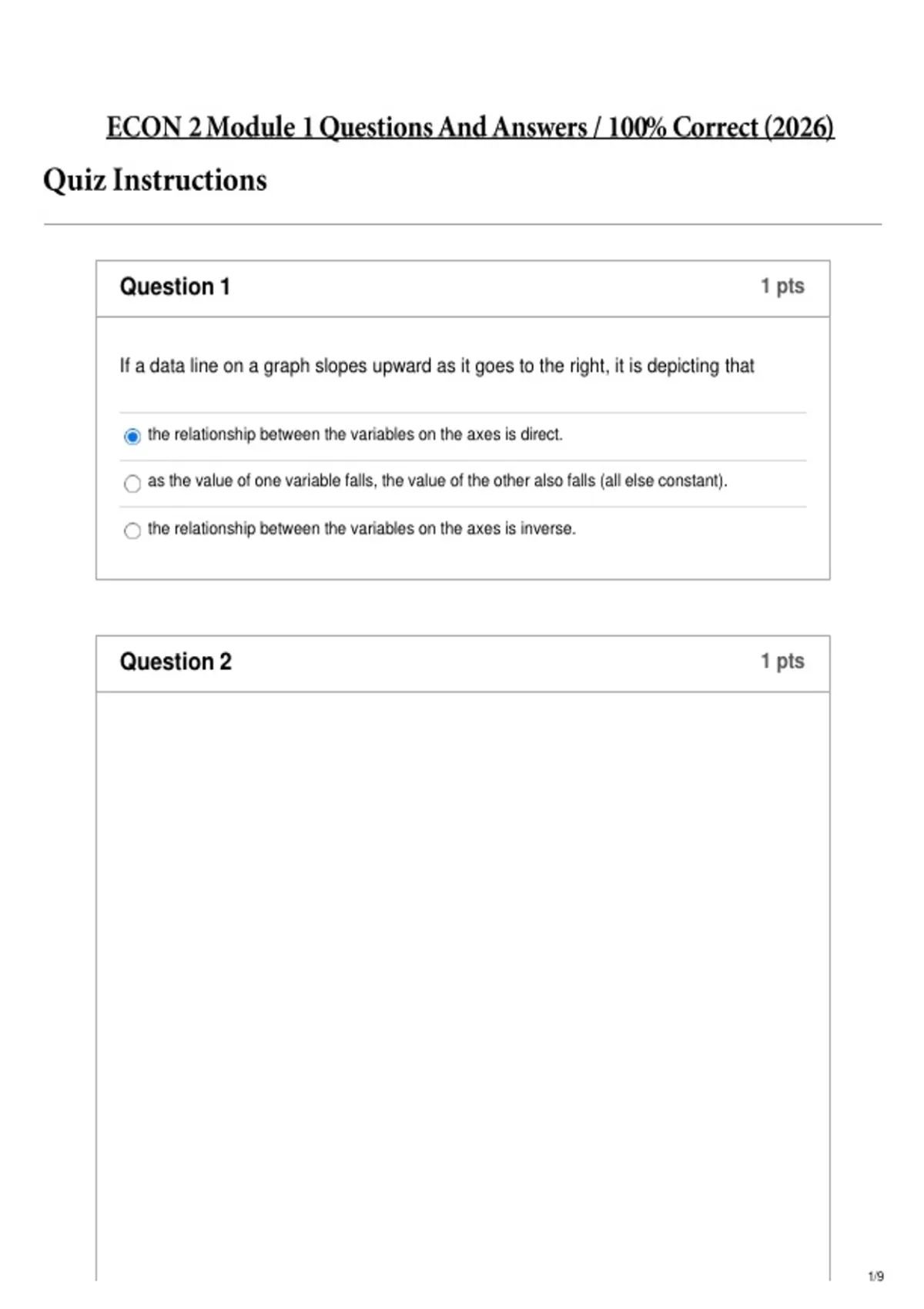 ECON 2 Module 1 Questions And Answers / 100% Correct (2026)

Quiz Instructions

Question 1

1 pts

If a data line on a graph slopes upward as it goes to the right, it is depicting that

the relationship between the variables on the axes is direct.

as the value of one variable falls, the value of the other also falls (all else constant).

the relationship between the variables on the axes is inverse.

Question 2

1 pts

1/9